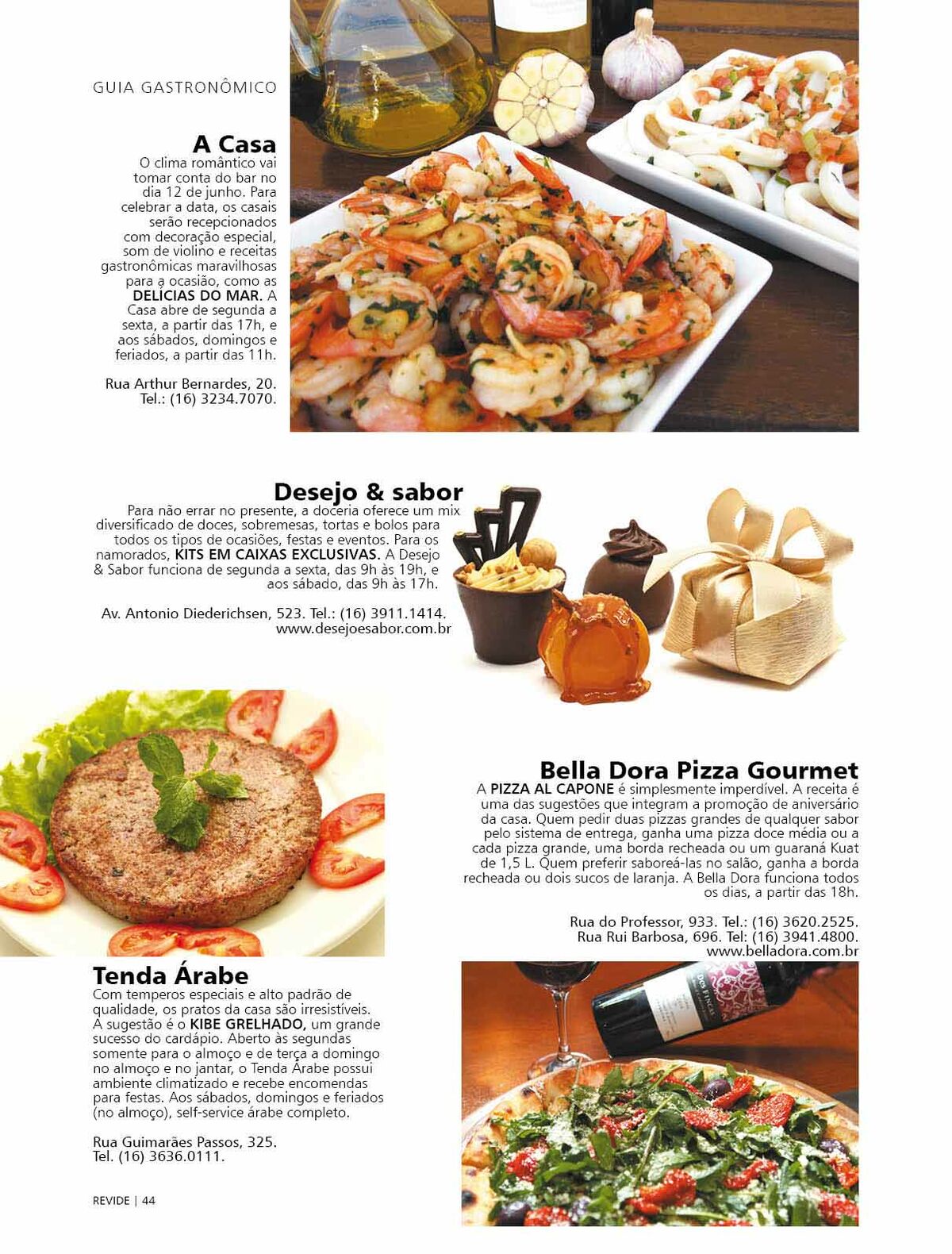 GUIA GASTRONÔMICO

A Casa
O clima romântico vai tomar conta do bar no dia 12 de junho. Para celebrar a data, os casais serão recepcionados com decoração especial, som de violino e receitas gastronômicas maravilhosas para a ocasião, como as DELÍCIAS DO MAR. A Casa abre de segunda a sexta, a partir das 17h, e aos sábados, domingos e feriados, a partir das 11h.

Rua Arthur Bernardes, 20.
Tel.: (16) 3234.7070.

Desejo & sabor
Para não errar no presente, a doceria oferece um mix diversificado de doces, sobremesas, tortas e bolos para todos os tipos de ocasiões, festas e eventos. Para os namorados, KITS EM CAIXAS EXCLUSIVAS. A Desejo & Sabor funciona de segunda a sexta, das 9h às 19h, e aos sábado, das 9h às 17h.

Av. Antonio Diederichsen, 523. Tel.: (16) 3911.1414.
www.desejoesabor.com.br

Bella Dora Pizza Gourmet
A PIZZA AL CAPONE é simplesmente imperdível. A receita é uma das sugestões que integram a promoção de aniversário da casa. Quem pedir duas pizzas grandes de qualquer sabor pelo sistema de entrega, ganha uma pizza doce média ou a cada pizza grande, uma borda recheada ou um guaraná Kuat de 1,5 L. Quem preferir saboreá-las no salão, ganha a borda recheada ou dois sucos de laranja. A Bella Dora funciona todos os dias, a partir das 18h.

Rua do Professor, 933. Tel.: (16) 3620.2525.
Rua Rui Barbosa, 696. Tel: (16) 3941.4800.
www.belladora.com.br

Tenda Árabe
Com temperos especiais e alto padrão de qualidade, os pratos da casa são irresistíveis. A sugestão é o KIBE GRELHADO, um grande sucesso do cardápio. Aberto às segundas somente para o almoço e de terça a domingo no almoço e no jantar, o Tenda Árabe possui ambiente climatizado e recebe encomendas para festas. Aos sábados, domingos e feriados (no almoço), self-service árabe completo.

Rua Guimarães Passos, 325.
Tel. (16) 3636.0111.

REVIDE | 44